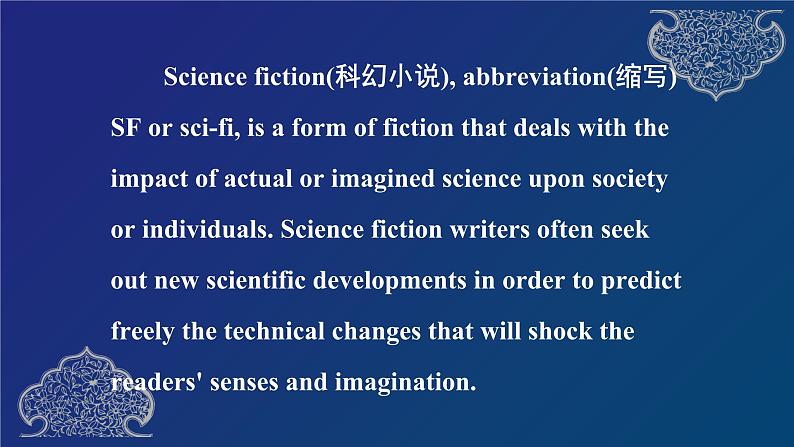 Science fiction(科幻小说), abbreviation(缩写) SF or sci-fi, is a form of fiction that deals with the impact of actual or imagined science upon society or individuals. Science fiction writers often seek out new scientific developments in order to predict freely the technical changes that will shock the readers' senses and imagination.